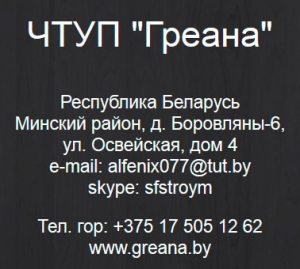 ЧТУП "Греана"

Республика Беларусь
Минский район, д. Боровляны-6,
ул. Освейская, дом 4
e-mail: alfenix077@tut.by
skype: sfstroym

Тел. гор: +375 17 505 12 62
www.greana.by